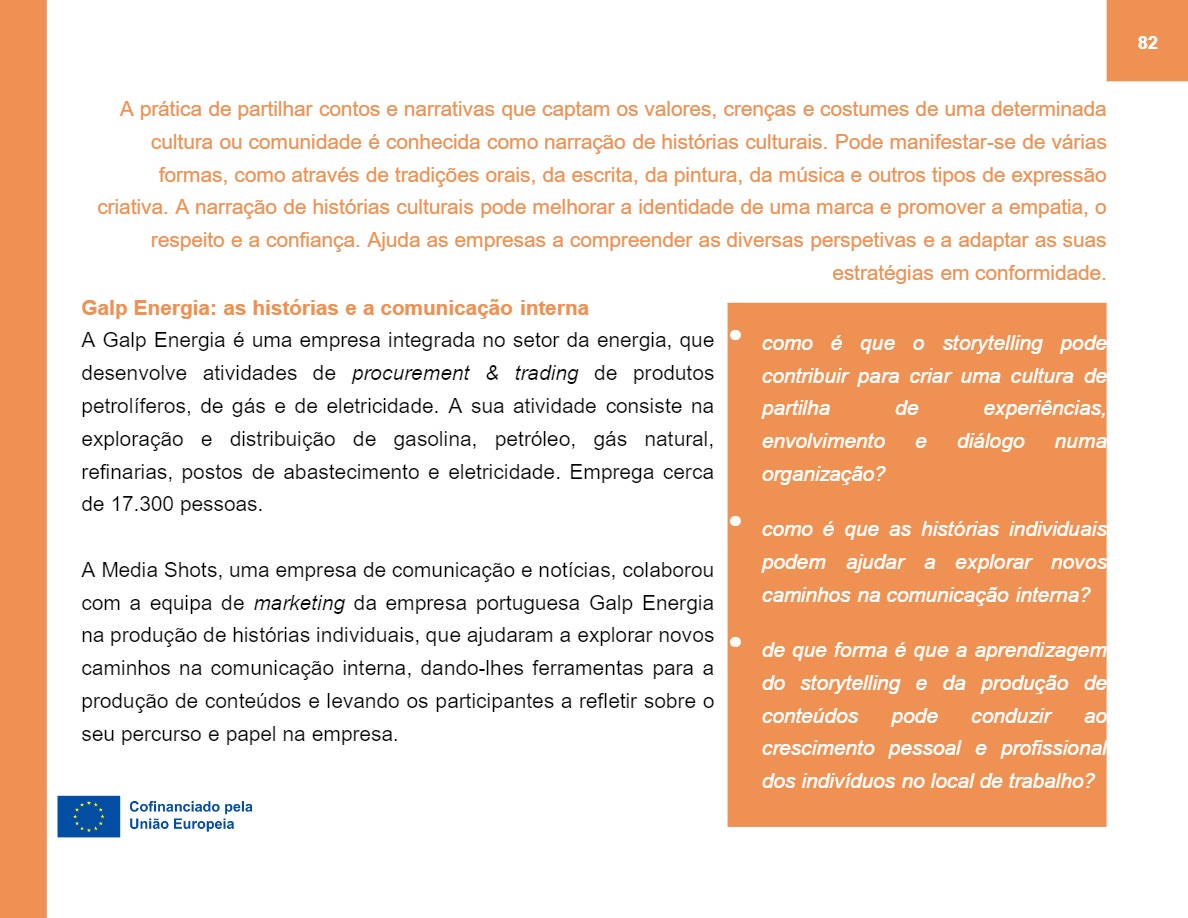 82

A prática de partilhar contos e narrativas que captam os valores, crenças e costumes de uma determinada cultura ou comunidade é conhecida como narração de histórias culturais. Pode manifestar-se de várias formas, como através de tradições orais, da escrita, da pintura, da música e outros tipos de expressão criativa. A narração de histórias culturais pode melhorar a identidade de uma marca e promover a empatia, o respeito e a confiança. Ajuda as empresas a compreender as diversas perspetivas e a adaptar as suas estratégias em conformidade.

Galp Energia: as histórias e a comunicação interna

A Galp Energia é uma empresa integrada no setor da energia, que desenvolve atividades de procurement & trading de produtos petrolíferos, de gás e de eletricidade. A sua atividade consiste na exploração e distribuição de gasolina, petróleo, gás natural, refinarias, postos de abastecimento e eletricidade. Emprega cerca de 17.300 pessoas.

A Media Shots, uma empresa de comunicação e notícias, colaborou com a equipa de marketing da empresa portuguesa Galp Energia na produção de histórias individuais, que ajudaram a explorar novos caminhos na comunicação interna, dando-lhes ferramentas para a produção de conteúdos e levando os participantes a refletir sobre o seu percurso e papel na empresa.

- como é que o storytelling pode contribuir para criar uma cultura de partilha de experiências, envolvimento e diálogo numa organização?
- como é que as histórias individuais podem ajudar a explorar novos caminhos na comunicação interna?
- de que forma é que a aprendizagem do storytelling e da produção de conteúdos pode conduzir ao crescimento pessoal e profissional dos indivíduos no local de trabalho?

Cofinanciado pela
União Europeia